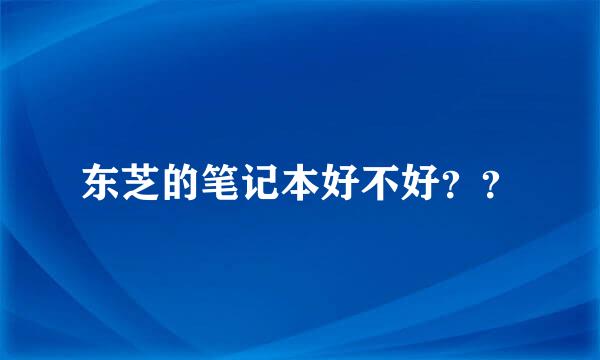 东芝的笔记本好不好？？